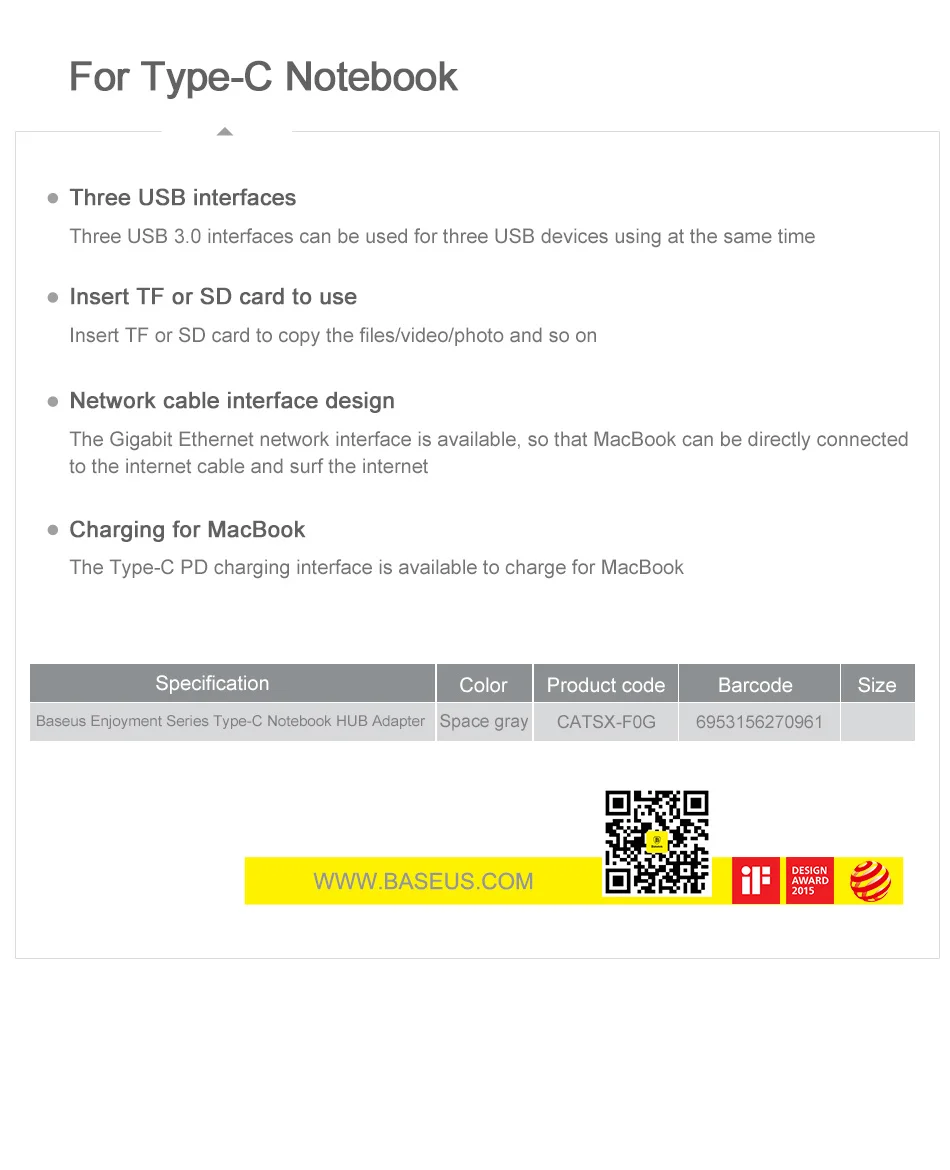 For Type-C Notebook

• Three USB interfaces

Three USB 3.0 interfaces can be used for three USB devices using at the same time

• Insert TF or SD card to use

Insert TF or SD card to copy the files/video/photo and so on

• Network cable interface design

The Gigabit Ethernet network interface is available, so that MacBook can be directly connected to the internet cable and surf the internet

• Charging for MacBook

The Type-C PD charging interface is available to charge for MacBook

| Specification | Color | Product code | Barcode | Size |
|---|---|---|---|---|
| Baseus Enjoyment Series Type-C Notebook HUB Adapter | Space gray | CATSX-F0G | 6953156270961 | |

WWW.BASEUS.COM

iF

DESIGN
AWARD
2015